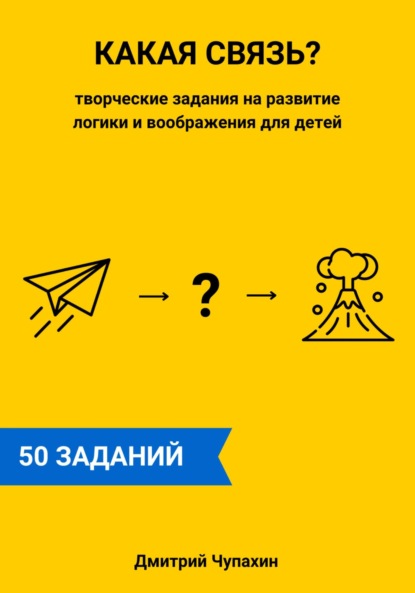 КАКАЯ СВЯЗЬ?

творческие задания на развитие логики и воображения для детей

→ ? →

50 ЗАДАНИЙ

Дмитрий Чупахин